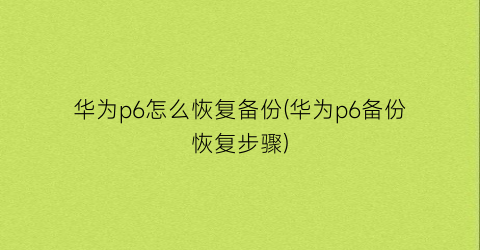 华为p6怎么恢复备份(华为p6备份恢复步骤)